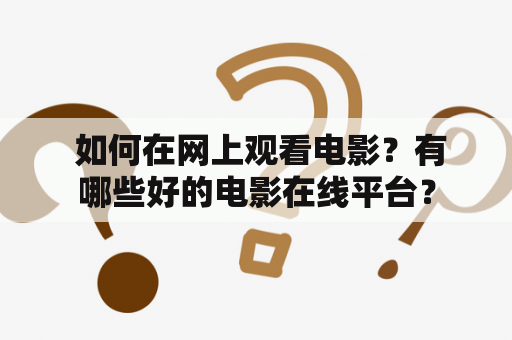 如何在网上观看电影？有哪些好的电影在线平台？